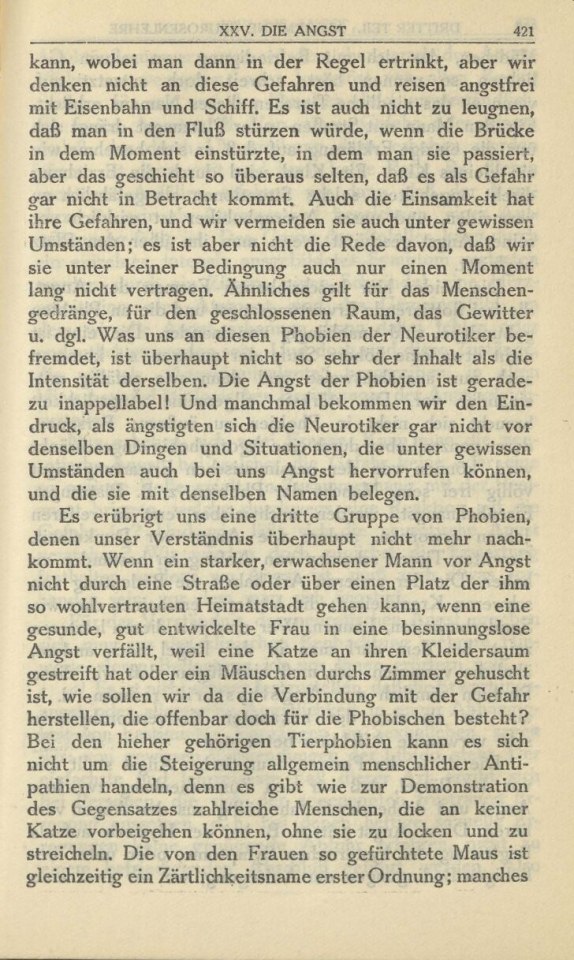 XXV. DIE ANGST 421

kann, wobei man dann in der Regel ertrinkt, aber wir denken nicht an diese Gefahren und reisen angstfrei mit Eisenbahn und Schiff. Es ist auch nicht zu leugnen, daß man in den Fluß stürzen würde, wenn die Brücke in dem Moment einstürzte, in dem man sie passiert, aber das geschieht so überaus selten, daß es als Gefahr gar nicht in Betracht kommt. Auch die Einsamkeit hat ihre Gefahren, und wir vermeiden sie auch unter gewissen Umständen; es ist aber nicht die Rede davon, daß wir sie unter keiner Bedingung auch nur einen Moment lang nicht vertragen. Ähnliches gilt für das Menschengedränge, für den geschlossenen Raum, das Gewitter u. dgl. Was uns an diesen Phobien der Neurotiker befremdet, ist überhaupt nicht so sehr der Inhalt als die Intensität derselben. Die Angst der Phobien ist geradezu inappellabel! Und manchmal bekommen wir den Eindruck, als ängstigten sich die Neurotiker gar nicht vor denselben Dingen und Situationen, die unter gewissen Umständen auch bei uns Angst hervorrufen können, und die sie mit denselben Namen belegen.

Es erübrigt uns eine dritte Gruppe von Phobien, denen unser Verständnis überhaupt nicht mehr nachkommt. Wenn ein starker, erwachsener Mann vor Angst nicht durch eine Straße oder über einen Platz der ihm so wohlvertrauten Heimatstadt gehen kann, wenn eine gesunde, gut entwickelte Frau in eine besinnungslose Angst verfällt, weil eine Katze an ihren Kleidersaum gestreift hat oder ein Mäuschen durchs Zimmer gehuscht ist, wie sollen wir da die Verbindung mit der Gefahr herstellen, die offenbar doch für die Phobischen besteht? Bei den hieher gehörigen Tierphobien kann es sich nicht um die Steigerung allgemein menschlicher Antipathien handeln, denn es gibt wie zur Demonstration des Gegensatzes zahlreiche Menschen, die an keiner Katze vorbeigehen können, ohne sie zu locken und zu streicheln. Die von den Frauen so gefürchtete Maus ist gleichzeitig ein Zärtlichkeitsname erster Ordnung; manches